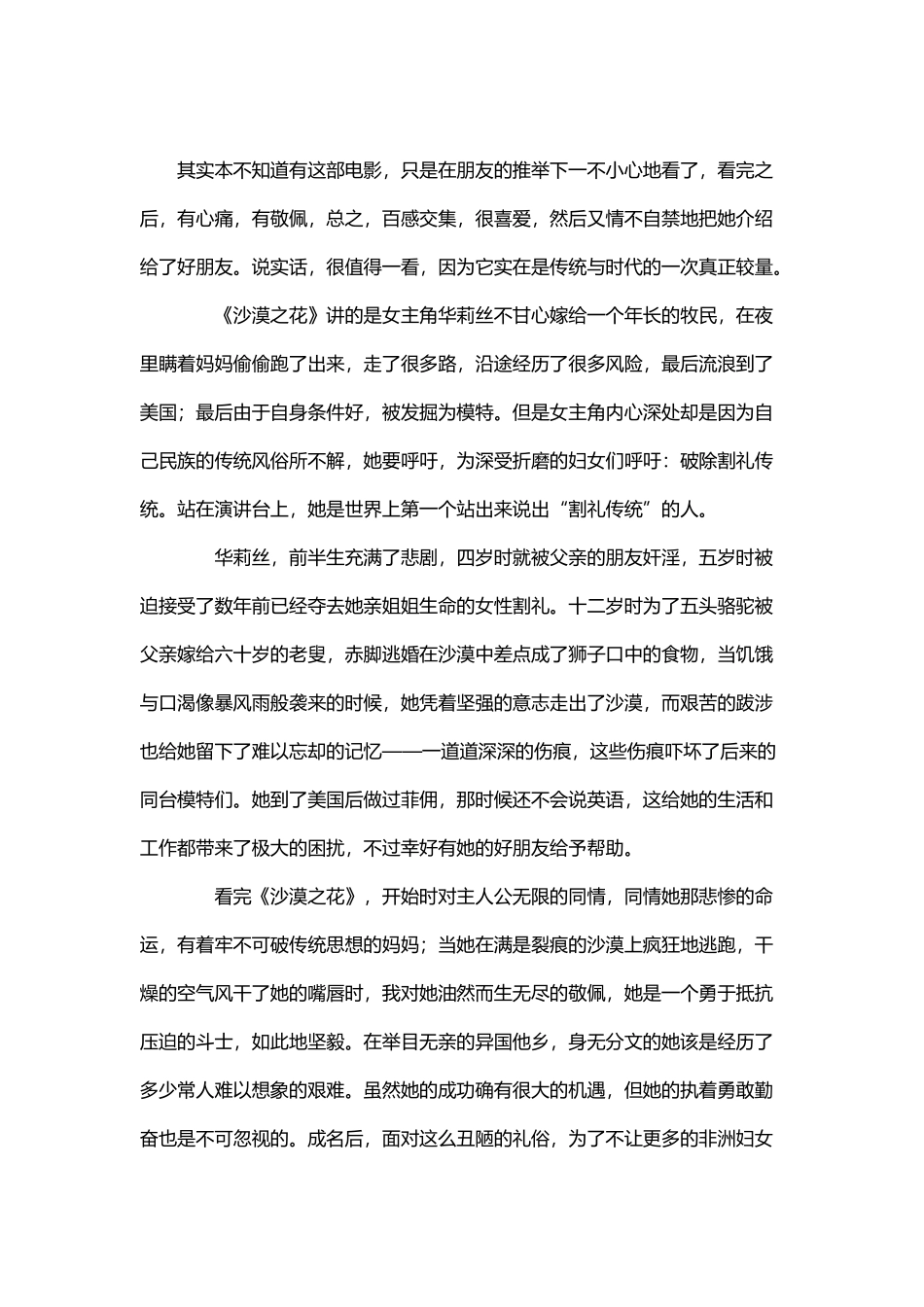 其实本不知道有这部电影，只是在朋友的推举下一不小心地看了，看完之后，有心痛，有敬佩，总之，百感交集，很喜爱，然后又情不自禁地把她介绍给了好朋友。说实话，很值得一看，因为它实在是传统与时代的一次真正较量。

《沙漠之花》讲的是女主角华莉丝不甘心嫁给一个年长的牧民，在夜里瞒着妈妈偷偷跑了出来，走了很多路，沿途经历了很多风险，最后流浪到了美国；最后由于自身条件好，被发掘为模特。但是女主角内心深处却是因为自己民族的传统风俗所不解，她要呼吁，为深受折磨的妇女们呼吁：破除割礼传统。站在演讲台上，她是世界上第一个站出来说出“割礼传统”的人。

华莉丝，前半生充满了悲剧，四岁时就被父亲的朋友奸淫，五岁时被迫接受了数年前已经夺去她亲姐姐生命的女性割礼。十二岁时为了五头骆驼被父亲嫁给六十岁的老叟，赤脚逃婚在沙漠中差点成了狮子口中的食物，当饥饿与口渴像暴风雨般袭来的时候，她凭着坚强的意志走出了沙漠，而艰苦的跋涉也给她留下了难以忘却的记忆——一道道深深的伤痕，这些伤痕吓坏了后来的同台模特们。她到了美国后做过菲佣，那时候还不会说英语，这给她的生活和工作都带来了极大的困扰，不过幸好有她的好朋友给予帮助。

看完《沙漠之花》，开始时对主人公无限的同情，同情她那悲惨的命运，有着牢不可破传统思想的妈妈；当她在满是裂痕的沙漠上疯狂地逃跑，干燥的空气风干了她的嘴唇时，我对她油然而生无尽的敬佩，她是一个勇于抵抗压迫的斗士，如此地坚毅。在举目无亲的异国他乡，身无分文的她该是经历了多少常人难以想象的艰难。虽然她的成功确有很大的机遇，但她的执着勇敢勤奋也是不可忽视的。成名后，面对这么丑陋的礼俗，为了不让更多的非洲妇女